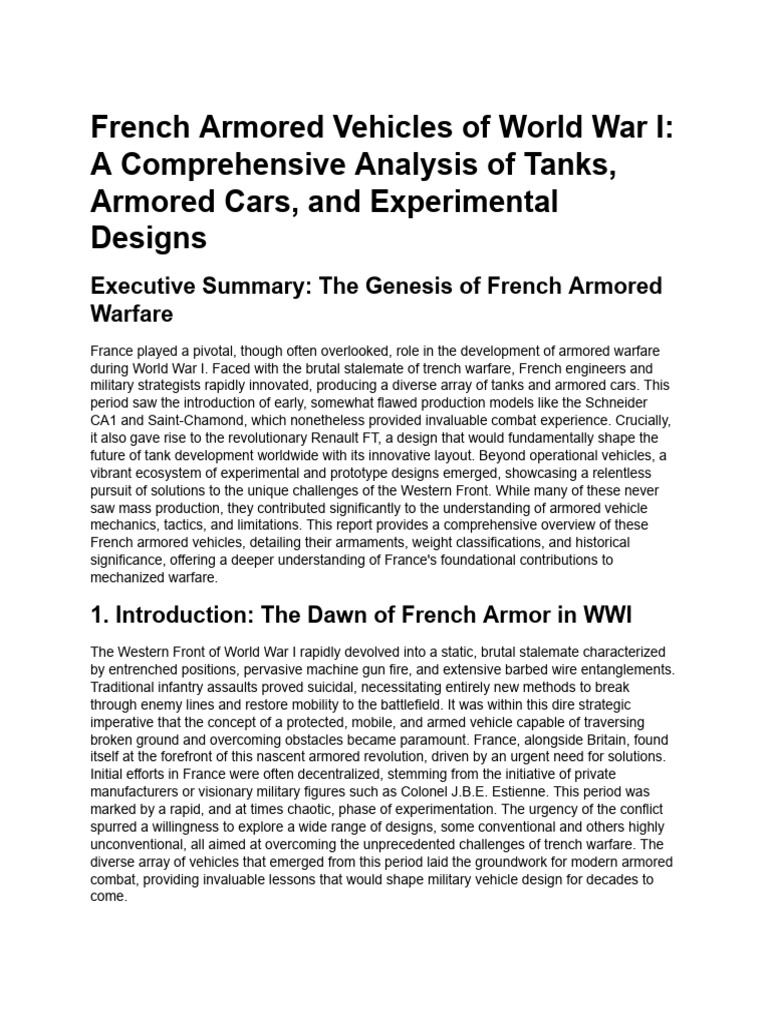 French Armored Vehicles of World War I: A Comprehensive Analysis of Tanks, Armored Cars, and Experimental Designs

Executive Summary: The Genesis of French Armored Warfare

France played a pivotal, though often overlooked, role in the development of armored warfare during World War I. Faced with the brutal stalemate of trench warfare, French engineers and military strategists rapidly innovated, producing a diverse array of tanks and armored cars. This period saw the introduction of early, somewhat flawed production models like the Schneider CA1 and Saint-Chamond, which nonetheless provided invaluable combat experience. Crucially, it also gave rise to the revolutionary Renault FT, a design that would fundamentally shape the future of tank development worldwide with its innovative layout. Beyond operational vehicles, a vibrant ecosystem of experimental and prototype designs emerged, showcasing a relentless pursuit of solutions to the unique challenges of the Western Front. While many of these never saw mass production, they contributed significantly to the understanding of armored vehicle mechanics, tactics, and limitations. This report provides a comprehensive overview of these French armored vehicles, detailing their armaments, weight classifications, and historical significance, offering a deeper understanding of France's foundational contributions to mechanized warfare.

1. Introduction: The Dawn of French Armor in WWI

The Western Front of World War I rapidly devolved into a static, brutal stalemate characterized by entrenched positions, pervasive machine gun fire, and extensive barbed wire entanglements. Traditional infantry assaults proved suicidal, necessitating entirely new methods to break through enemy lines and restore mobility to the battlefield. It was within this dire strategic imperative that the concept of a protected, mobile, and armed vehicle capable of traversing broken ground and overcoming obstacles became paramount. France, alongside Britain, found itself at the forefront of this nascent armored revolution, driven by an urgent need for solutions. Initial efforts in France were often decentralized, stemming from the initiative of private manufacturers or visionary military figures such as Colonel J.B.E. Estienne. This period was marked by a rapid, and at times chaotic, phase of experimentation. The urgency of the conflict spurred a willingness to explore a wide range of designs, some conventional and others highly unconventional, all aimed at overcoming the unprecedented challenges of trench warfare. The diverse array of vehicles that emerged from this period laid the groundwork for modern armored combat, providing invaluable lessons that would shape military vehicle design for decades to come.